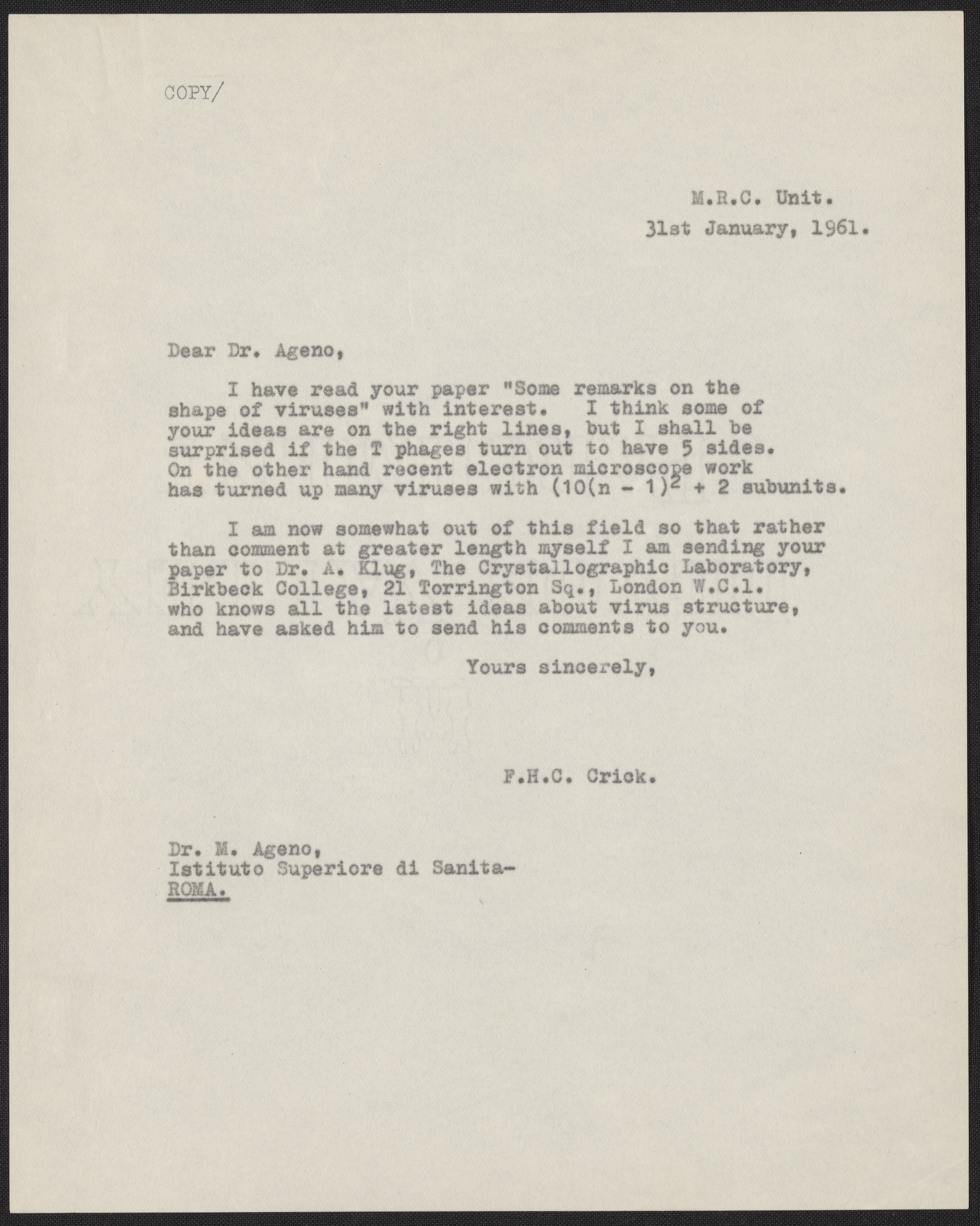 COPY/

M.R.C. Unit.
31st January, 1961.

Dear Dr. Ageno,

I have read your paper "Some remarks on the shape of viruses" with interest. I think some of your ideas are on the right lines, but I shall be surprised if the T phages turn out to have 5 sides. On the other hand recent electron microscope work has turned up many viruses with $(10(n - 1)^2 + 2$ subunits.

I am now somewhat out of this field so that rather than comment at greater length myself I am sending your paper to Dr. A. Klug, The Crystallographic Laboratory, Birkbeck College, 21 Torrington Sq., London W.C.1. who knows all the latest ideas about virus structure, and have asked him to send his comments to you.

Yours sincerely,

F.H.C. Crick.

Dr. M. Ageno,
Istituto Superiore di Sanita-
ROMA.